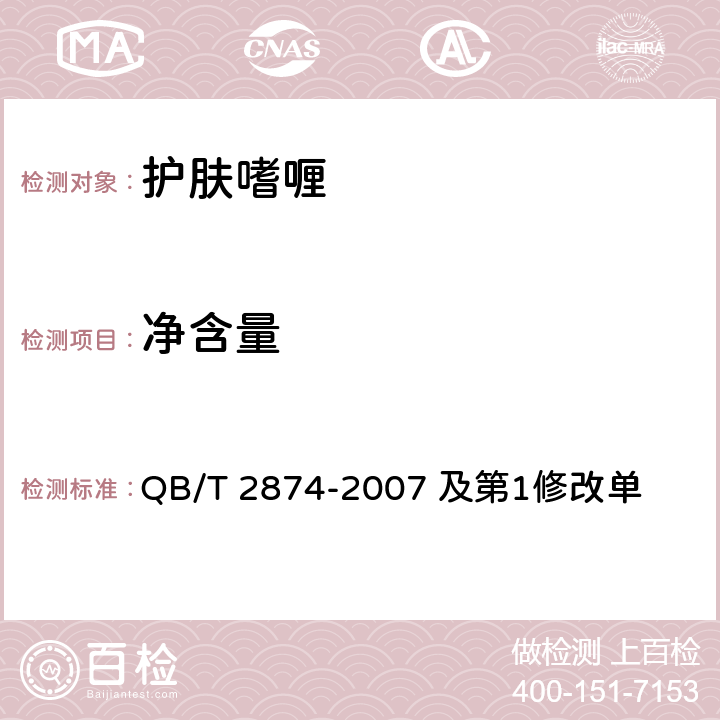 MA CNAS AC ilac-MRA

检测对象： 护肤啫喱

检测项目： 净含量

检测标准： QB/T 2874-2007 及第1修改单

百检
Baijiantest.com

做检测 上百检
400-151-7153